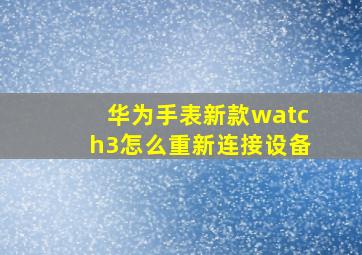 华为手表新款watch3怎么重新连接设备